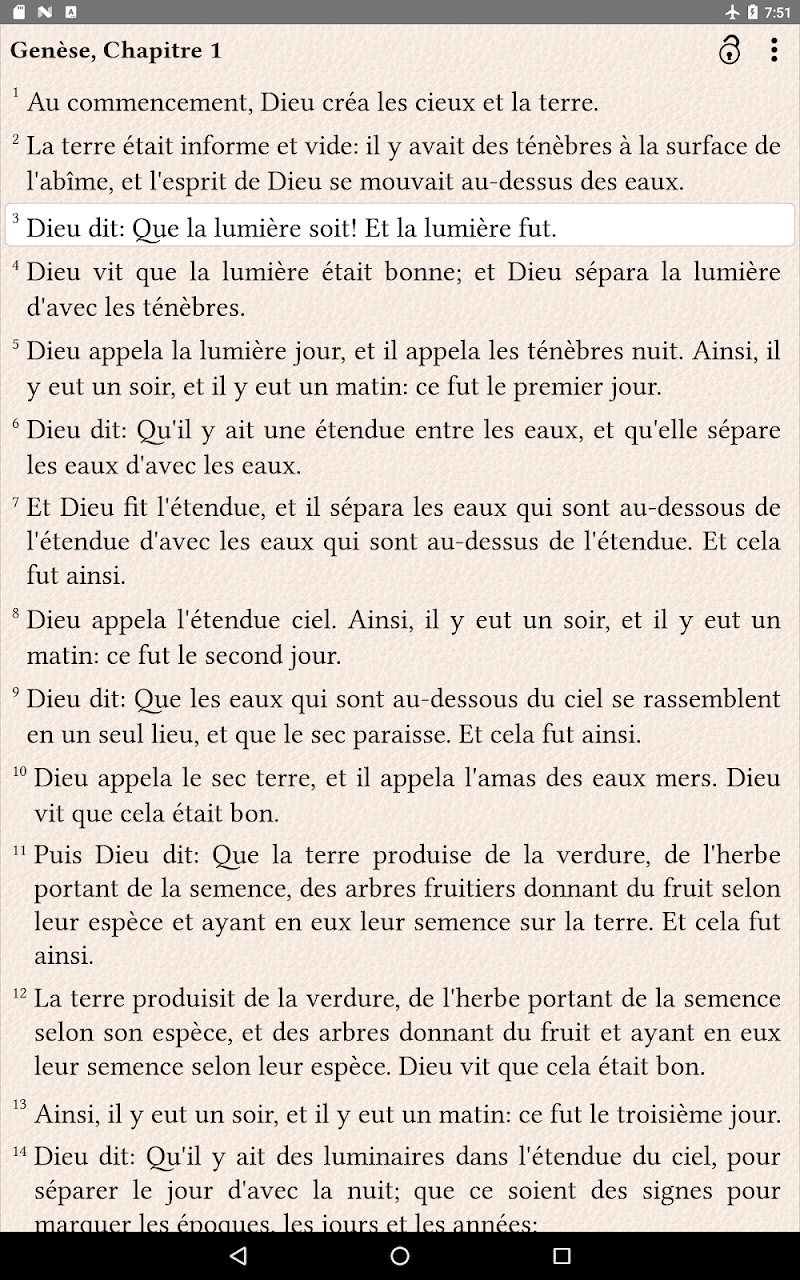 7:51

Genèse, Chapitre 1

$^{1}$ Au commencement, Dieu créa les cieux et la terre.

$^{2}$ La terre était informe et vide: il y avait des ténèbres à la surface de l'abîme, et l'esprit de Dieu se mouvait au-dessus des eaux.

$^{3}$ Dieu dit: Que la lumière soit! Et la lumière fut.

$^{4}$ Dieu vit que la lumière était bonne; et Dieu sépara la lumière d'avec les ténèbres.

$^{5}$ Dieu appela la lumière jour, et il appela les ténèbres nuit. Ainsi, il y eut un soir, et il y eut un matin: ce fut le premier jour.

$^{6}$ Dieu dit: Qu'il y ait une étendue entre les eaux, et qu'elle sépare les eaux d'avec les eaux.

$^{7}$ Et Dieu fit l'étendue, et il sépara les eaux qui sont au-dessous de l'étendue d'avec les eaux qui sont au-dessus de l'étendue. Et cela fut ainsi.

$^{8}$ Dieu appela l'étendue ciel. Ainsi, il y eut un soir, et il y eut un matin: ce fut le second jour.

$^{9}$ Dieu dit: Que les eaux qui sont au-dessous du ciel se rassemblent en un seul lieu, et que le sec paraisse. Et cela fut ainsi.

$^{10}$ Dieu appela le sec terre, et il appela l'amas des eaux mers. Dieu vit que cela était bon.

$^{11}$ Puis Dieu dit: Que la terre produise de la verdure, de l'herbe portant de la semence, des arbres fruitiers donnant du fruit selon leur espèce et ayant en eux leur semence sur la terre. Et cela fut ainsi.

$^{12}$ La terre produisit de la verdure, de l'herbe portant de la semence selon son espèce, et des arbres donnant du fruit et ayant en eux leur semence selon leur espèce. Dieu vit que cela était bon.

$^{13}$ Ainsi, il y eut un soir, et il y eut un matin: ce fut le troisième jour.

$^{14}$ Dieu dit: Qu'il y ait des luminaires dans l'étendue du ciel, pour séparer le jour d'avec la nuit; que ce soient des signes pour marquer les époques, les jours et les années;